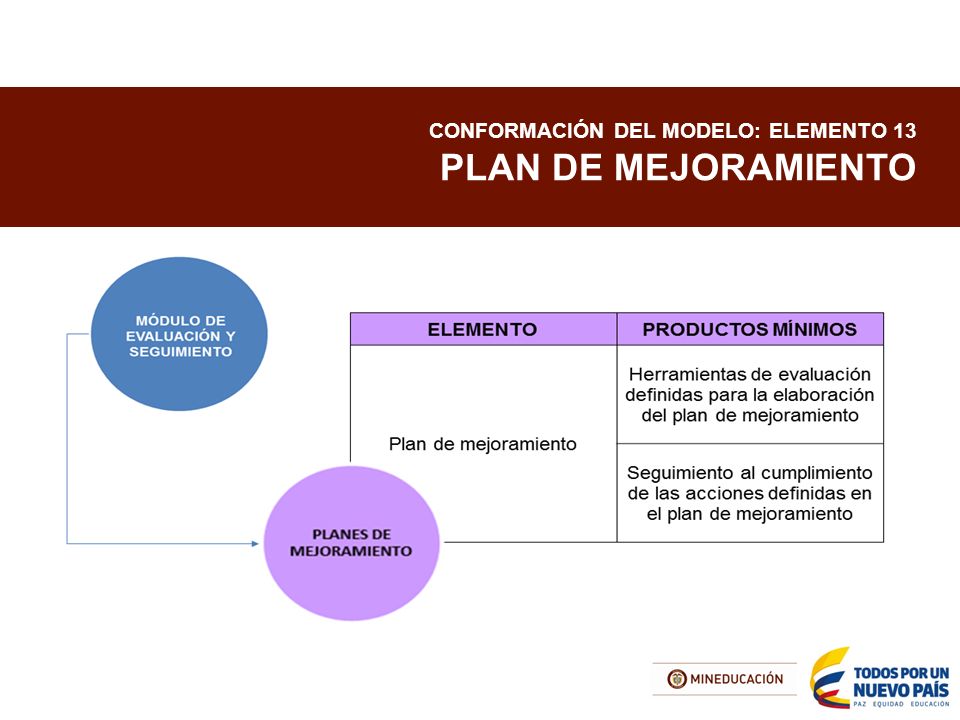 CONFORMACIÓN DEL MODELO: ELEMENTO 13
PLAN DE MEJORAMIENTO

MÓDULO DE EVALUACIÓN Y SEGUIMIENTO

| ELEMENTO | PRODUCTOS MÍNIMOS |
|---|---|
| Plan de mejoramiento | Herramientas de evaluación definidas para la elaboración del plan de mejoramiento |
| | Seguimiento al cumplimiento de las acciones definidas en el plan de mejoramiento |

PLANES DE MEJORAMIENTO

MINEDUCACIÓN

TODOS POR UN NUEVO PAÍS
PAZ EQUIDAD EDUCACIÓN